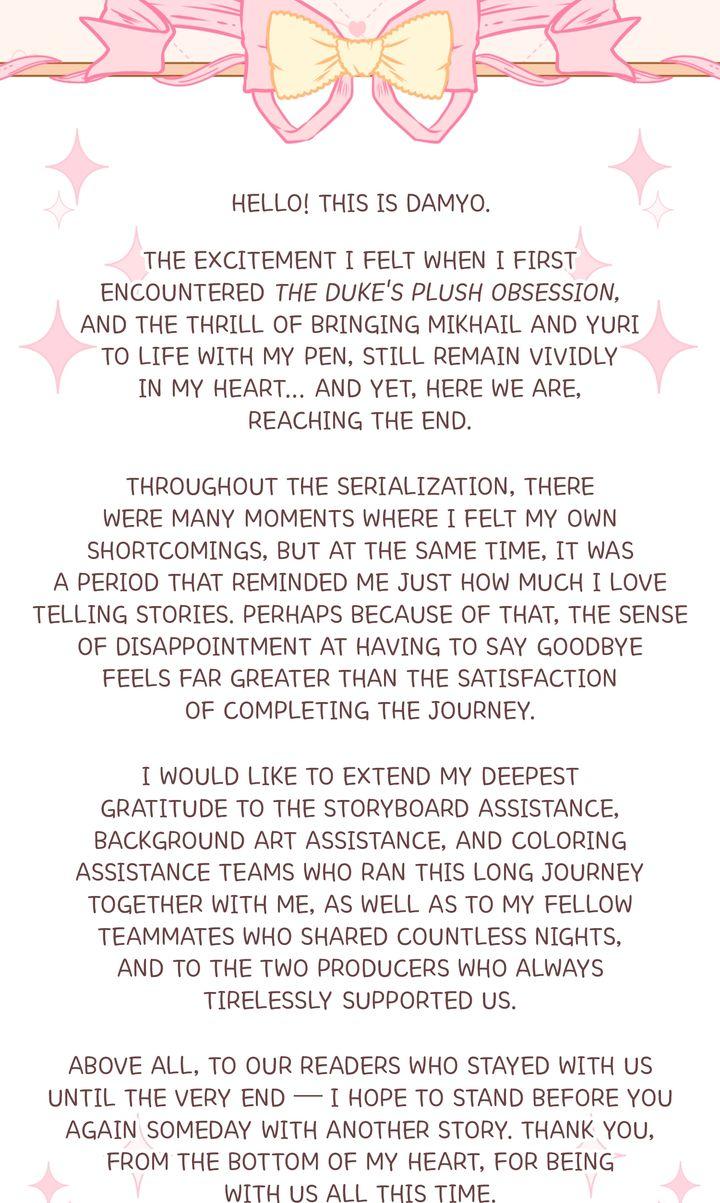 HELLO! THIS IS DAMYO.

THE EXCITEMENT I FELT WHEN I FIRST ENCOUNTERED THE DUKE'S PLUSH OBSESSION, AND THE THRILL OF BRINGING MIKHAIL AND YURI TO LIFE WITH MY PEN, STILL REMAIN VIVIDLY IN MY HEART... AND YET, HERE WE ARE, REACHING THE END.

THROUGHOUT THE SERIALIZATION, THERE WERE MANY MOMENTS WHERE I FELT MY OWN SHORTCOMINGS, BUT AT THE SAME TIME, IT WAS A PERIOD THAT REMINDED ME JUST HOW MUCH I LOVE TELLING STORIES. PERHAPS BECAUSE OF THAT, THE SENSE OF DISAPPOINTMENT AT HAVING TO SAY GOODBYE FEELS FAR GREATER THAN THE SATISFACTION OF COMPLETING THE JOURNEY.

I WOULD LIKE TO EXTEND MY DEEPEST GRATITUDE TO THE STORYBOARD ASSISTANCE, BACKGROUND ART ASSISTANCE, AND COLORING ASSISTANCE TEAMS WHO RAN THIS LONG JOURNEY TOGETHER WITH ME, AS WELL AS TO MY FELLOW TEAMMATES WHO SHARED COUNTLESS NIGHTS, AND TO THE TWO PRODUCERS WHO ALWAYS TIRELESSLY SUPPORTED US.

ABOVE ALL, TO OUR READERS WHO STAYED WITH US UNTIL THE VERY END — I HOPE TO STAND BEFORE YOU AGAIN SOMEDAY WITH ANOTHER STORY. THANK YOU, FROM THE BOTTOM OF MY HEART, FOR BEING WITH US ALL THIS TIME.